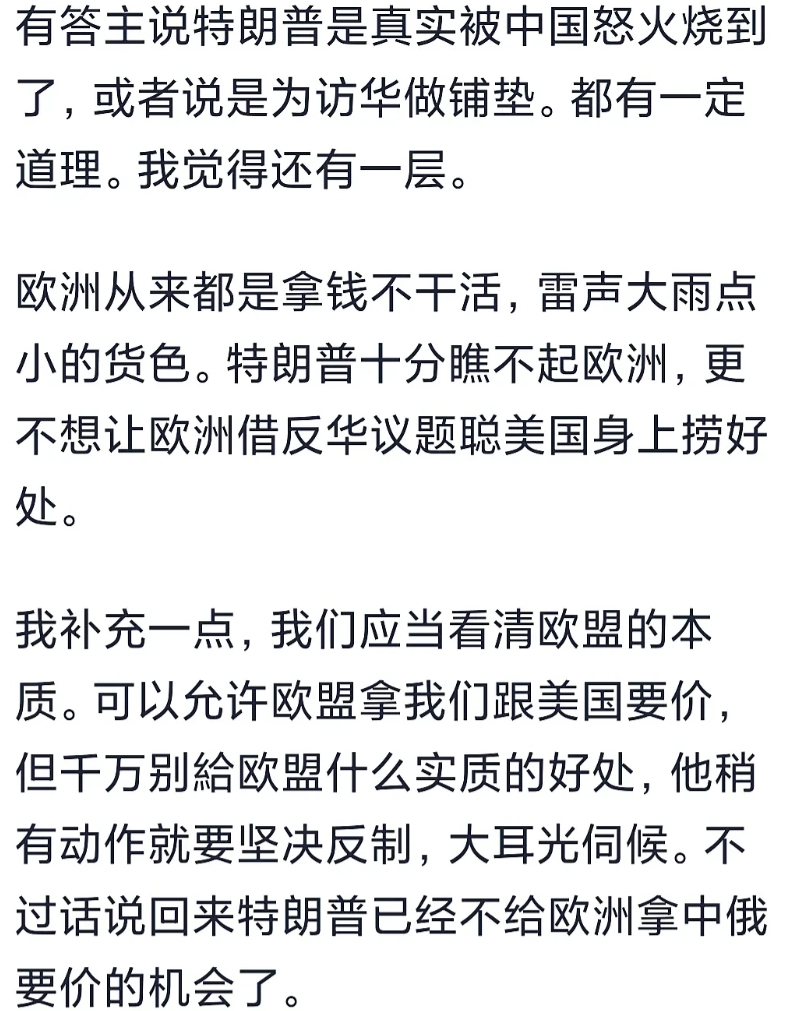 有答主说特朗普是真实被中国怒火烧到了，或者说是为访华做铺垫。都有一定道理。我觉得还有一层。

欧洲从来都是拿钱不干活，雷声大雨点小的货色。特朗普十分瞧不起欧洲，更不想让欧洲借反华议题聪美国身上捞好处。

我补充一点，我们应当看清欧盟的本质。可以允许欧盟拿我们跟美国要价，但千万别給欧盟什么实质的好处，他稍有动作就要坚决反制，大耳光伺候。不过话说回来特朗普已经不给欧洲拿中俄要价的机会了。